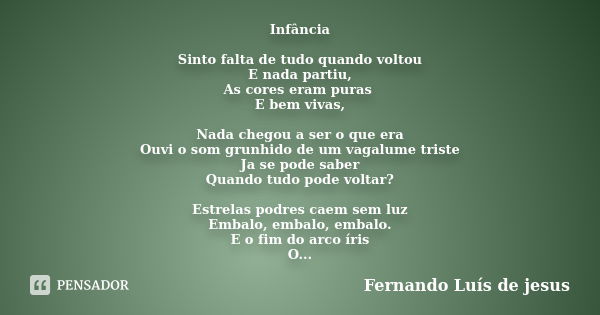 Infância

Sinto falta de tudo quando voltou
E nada partiu,
As cores eram puras
E bem vivas,

Nada chegou a ser o que era
Ouvi o som grunhido de um vagalume triste
Ja se pode saber
Quando tudo pode voltar?

Estrelas podres caem sem luz
Embalo, embalo, embalo.
E o fim do arco íris
O...

PENSADOR

Fernando Luís de jesus